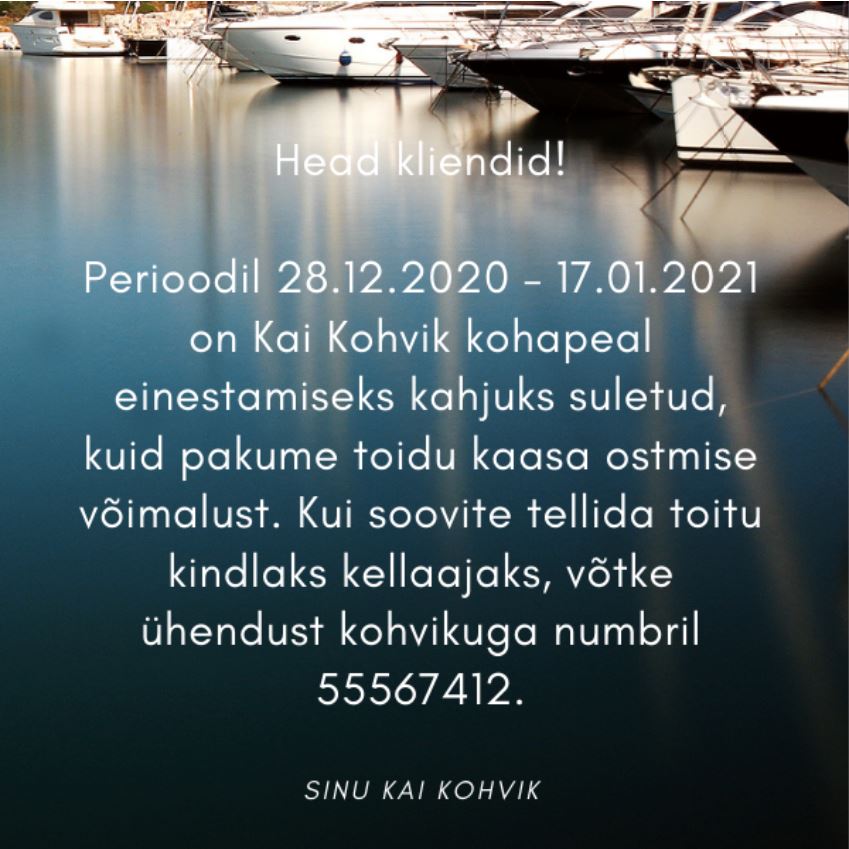 Head kliendid!

Perioodil 28.12.2020 - 17.01.2021 on Kai Kohvik kohapeal einestamiseks kahjuks suletud, kuid pakume toidu kaasa ostmise võimalust. Kui soovite tellida toitu kindlaks kellaajaks, võtke ühendust kohvikuga numbril 55567412.

SINU KAI KOHVIK